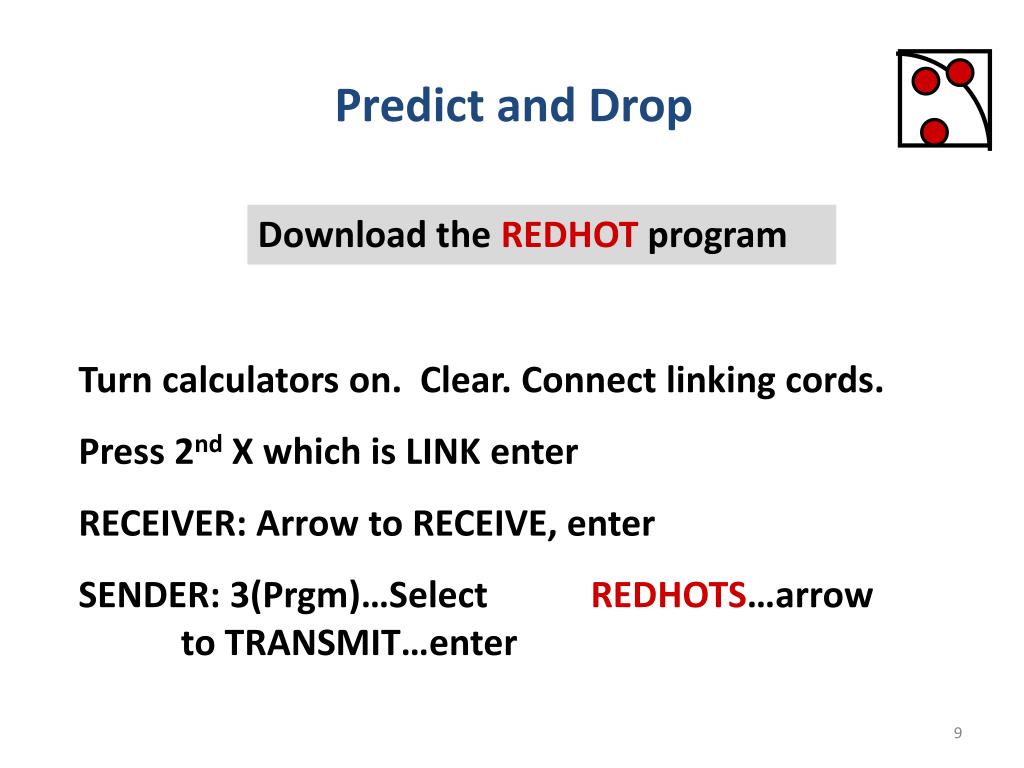 Predict and Drop

Download the REDHOT program

Turn calculators on. Clear. Connect linking cords.

Press 2$^{nd}$ X which is LINK enter

RECEIVER: Arrow to RECEIVE, enter

SENDER: 3(Prgm)…Select REDHOTS…arrow to TRANSMIT…enter

9